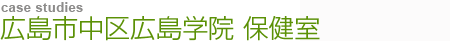 case studies
広島市中区広島学院 保健室